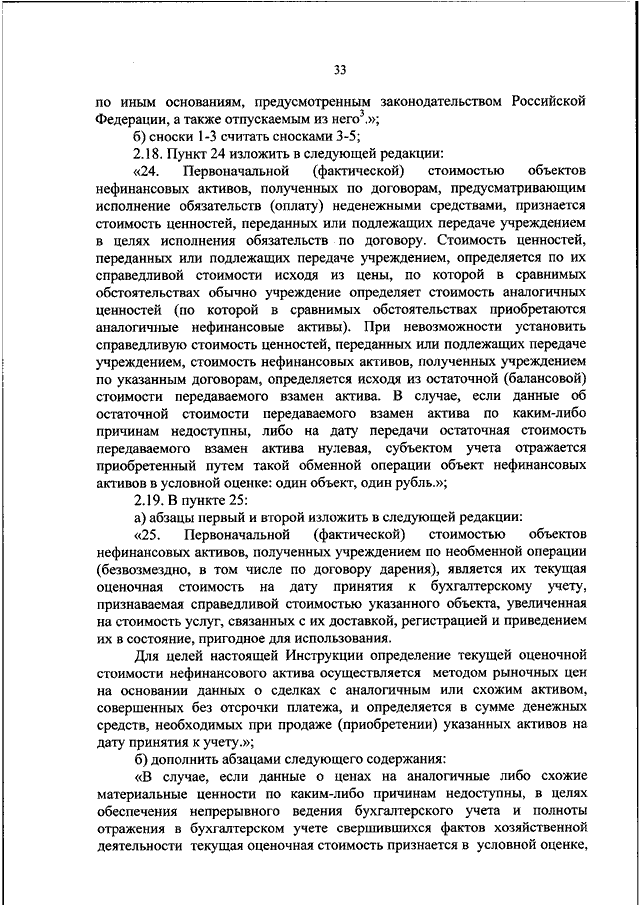 33

по иным основаниям, предусмотренным законодательством Российской Федерации, а также отпускаемым из него$^3$.»;

б) сноски 1-3 считать сносками 3-5;

2.18. Пункт 24 изложить в следующей редакции:

«24. Первоначальной (фактической) стоимостью объектов нефинансовых активов, полученных по договорам, предусматривающим исполнение обязательств (оплату) неденежными средствами, признается стоимость ценностей, переданных или подлежащих передаче учреждением в целях исполнения обязательств по договору. Стоимость ценностей, переданных или подлежащих передаче учреждением, определяется по их справедливой стоимости исходя из цены, по которой в сравнимых обстоятельствах обычно учреждение определяет стоимость аналогичных ценностей (по которой в сравнимых обстоятельствах приобретаются аналогичные нефинансовые активы). При невозможности установить справедливую стоимость ценностей, переданных или подлежащих передаче учреждением, стоимость нефинансовых активов, полученных учреждением по указанным договорам, определяется исходя из остаточной (балансовой) стоимости передаваемого взамен актива. В случае, если данные об остаточной стоимости передаваемого взамен актива по каким-либо причинам недоступны, либо на дату передачи остаточная стоимость передаваемого взамен актива нулевая, субъектом учета отражается приобретенный путем такой обменной операции объект нефинансовых активов в условной оценке: один объект, один рубль.»;

2.19. В пункте 25:

а) абзацы первый и второй изложить в следующей редакции:

«25. Первоначальной (фактической) стоимостью объектов нефинансовых активов, полученных учреждением по необменной операции (безвозмездно, в том числе по договору дарения), является их текущая оценочная стоимость на дату принятия к бухгалтерскому учету, признаваемая справедливой стоимостью указанного объекта, увеличенная на стоимость услуг, связанных с их доставкой, регистрацией и приведением их в состояние, пригодное для использования.

Для целей настоящей Инструкции определение текущей оценочной стоимости нефинансового актива осуществляется методом рыночных цен на основании данных о сделках с аналогичным или схожим активом, совершенных без отсрочки платежа, и определяется в сумме денежных средств, необходимых при продаже (приобретении) указанных активов на дату принятия к учету.»;

б) дополнить абзацами следующего содержания:

«В случае, если данные о ценах на аналогичные либо схожие материальные ценности по каким-либо причинам недоступны, в целях обеспечения непрерывного ведения бухгалтерского учета и полноты отражения в бухгалтерском учете свершившихся фактов хозяйственной деятельности текущая оценочная стоимость признается в условной оценке,